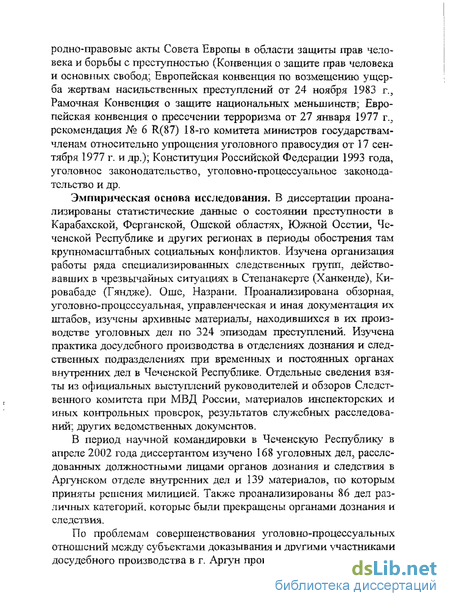 родно-правовые акты Совета Европы в области защиты прав человека и борьбы с преступностью (Конвенция о защите прав человека и основных свобод; Европейская конвенция по возмещению ущерба жертвам насильственных преступлений от 24 ноября 1983 г., Рамочная Конвенция о защите национальных меньшинств; Европейская конвенция о пресечении терроризма от 27 января 1977 г., рекомендация № 6 R(87) 18-го комитета министров государствам-членам относительно упрощения уголовного правосудия от 17 сентября 1977 г. и др.); Конституция Российской Федерации 1993 года, уголовное законодательство, уголовно-процессуальное законодательство и др.

Эмпирическая основа исследования. В диссертации проанализированы статистические данные о состоянии преступности в Карабахской, Ферганской, Ошской областях, Южной Осетии, Чеченской Республике и других регионах в периоды обострения там крупномасштабных социальных конфликтов. Изучена организация работы ряда специализированных следственных групп, действовавших в чрезвычайных ситуациях в Степанакерте (Ханкенде), Кировабаде (Гяндже). Оше, Назрани. Проанализирована обзорная, уголовно-процессуальная, управленческая и иная документация их штабов, изучены архивные материалы, находившихся в их производстве уголовных дел по 324 эпизодам преступлений. Изучена практика досудебного производства в отделениях дознания и следственных подразделениях при временных и постоянных органах внутренних дел в Чеченской Республике. Отдельные сведения взяты из официальных выступлений руководителей и обзоров Следственного комитета при МВД России, материалов инспекторских и иных контрольных проверок, результатов служебных расследований; других ведомственных документов.

В период научной командировки в Чеченскую Республику в апреле 2002 года диссертантом изучено 168 уголовных дел, расследованных должностными лицами органов дознания и следствия в Аргунском отделе внутренних дел и 139 материалов, по которым приняты решения милицией. Также проанализированы 86 дел различных категорий, которые были прекращены органами дознания и следствия.

По проблемам совершенствования уголовно-процессуальных отношений между субъектами доказывания и другими участниками досудебного производства в г. Аргун про

dsLib.net
библиотека диссертаций